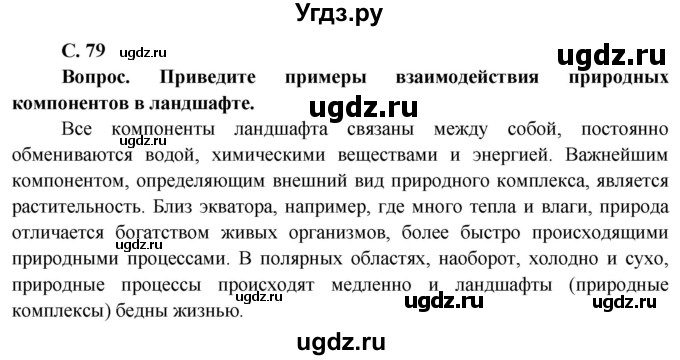 Угдз.ру

С. 79 ugdz.ru

ugdz.ru

Вопрос. Приведите примеры взаимодействия природных компонентов в ландшафте.

ugdz.ru

Все компоненты ландшафта связаны между собой, постоянно обмениваются водой, химическими веществами и энергией. Важнейшим компонентом, определяющим внешний вид природного комплекса, является растительность. Близ экватора, например, где много тепла и влаги, природа отличается богатством живых организмов, более быстро происходящими природными процессами. В полярных областях, наоборот, холодно и сухо, природные процессы происходят медленно и ландшафты (природные комплексы) бедны жизнью.

ugdz.ru

ugdz.ru

ugdz.ru

ugdz.ru

ugdz.ru

ugdz.ru